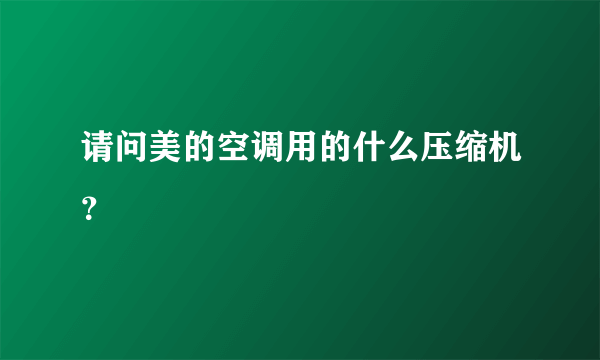 请问美的空调用的什么压缩机？